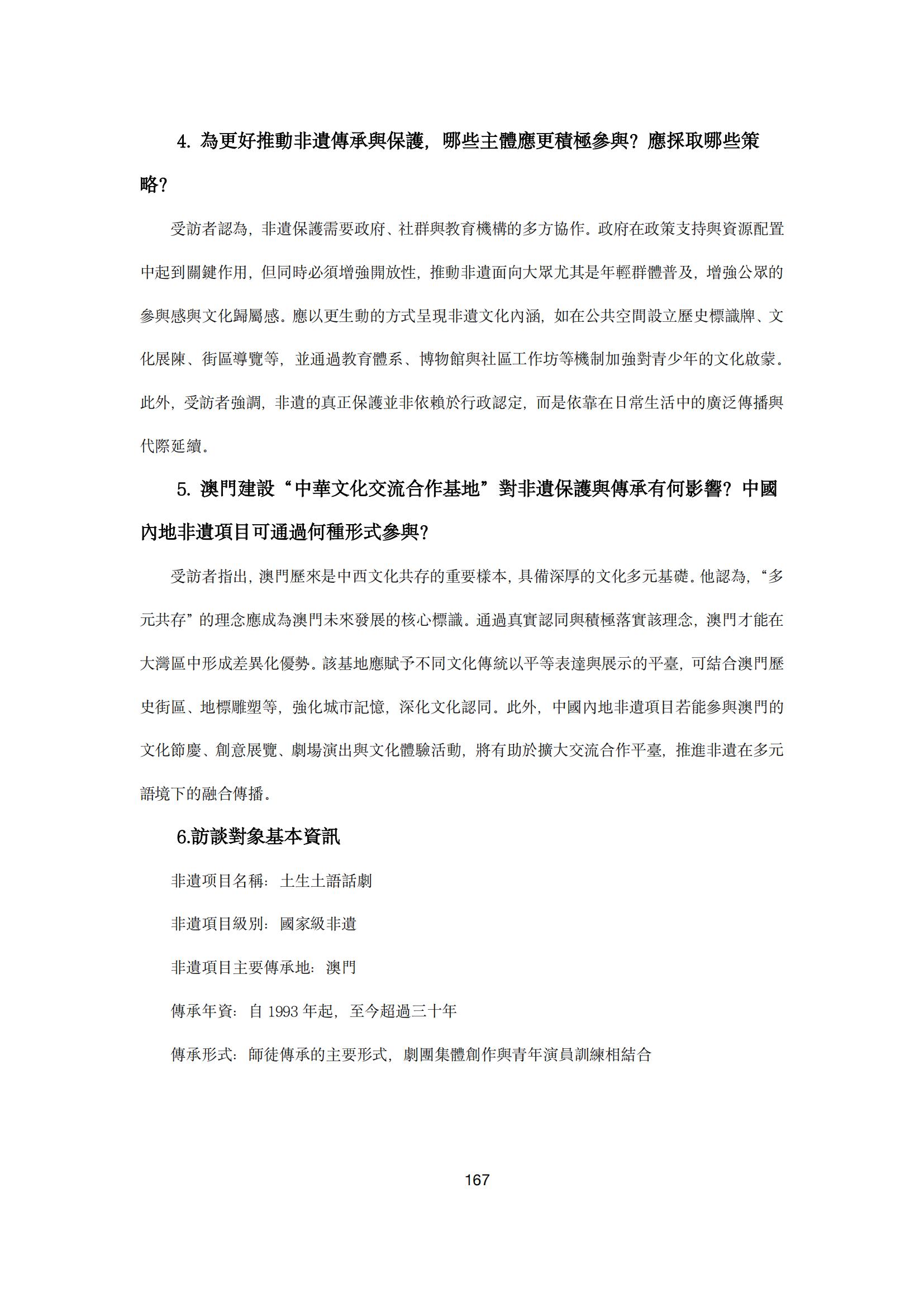 4. 為更好推動非遺傳承與保護，哪些主體應更積極參與？應採取哪些策略？

受訪者認為，非遺保護需要政府、社群與教育機構的多方協作。政府在政策支持與資源配置中起到關鍵作用，但同時必須增強開放性，推動非遺面向大眾尤其是年輕群體普及，增強公眾的參與感與文化歸屬感。應以更生動的方式呈現非遺文化內涵，如在公共空間設立歷史標識牌、文化展陳、街區導覽等，並通過教育體系、博物館與社區工作坊等機制加強對青少年的文化啟蒙。此外，受訪者強調，非遺的真正保護並非依賴於行政認定，而是依靠在日常生活中的廣泛傳播與代際延續。

5. 澳門建設“中華文化交流合作基地”對非遺保護與傳承有何影響？中國內地非遺項目可通過何種形式參與？

受訪者指出，澳門歷來是中西文化共存的重要樣本，具備深厚的文化多元基礎。他認為，“多元共存”的理念應成為澳門未來發展的核心標識。通過真實認同與積極落實該理念，澳門才能在大灣區中形成差異化優勢。該基地應賦予不同文化傳統以平等表達與展示的平臺，可結合澳門歷史街區、地標雕塑等，強化城市記憶，深化文化認同。此外，中國內地非遺項目若能參與澳門的文化節慶、創意展覽、劇場演出與文化體驗活動，將有助於擴大交流合作平臺，推進非遺在多元語境下的融合傳播。

6.訪談對象基本資訊

非遺項目名稱：土生土語話劇

非遺項目級別：國家級非遺

非遺項目主要傳承地：澳門

傳承年資：自 1993 年起，至今超過三十年

傳承形式：師徒傳承的主要形式，劇團集體創作與青年演員訓練相結合

167